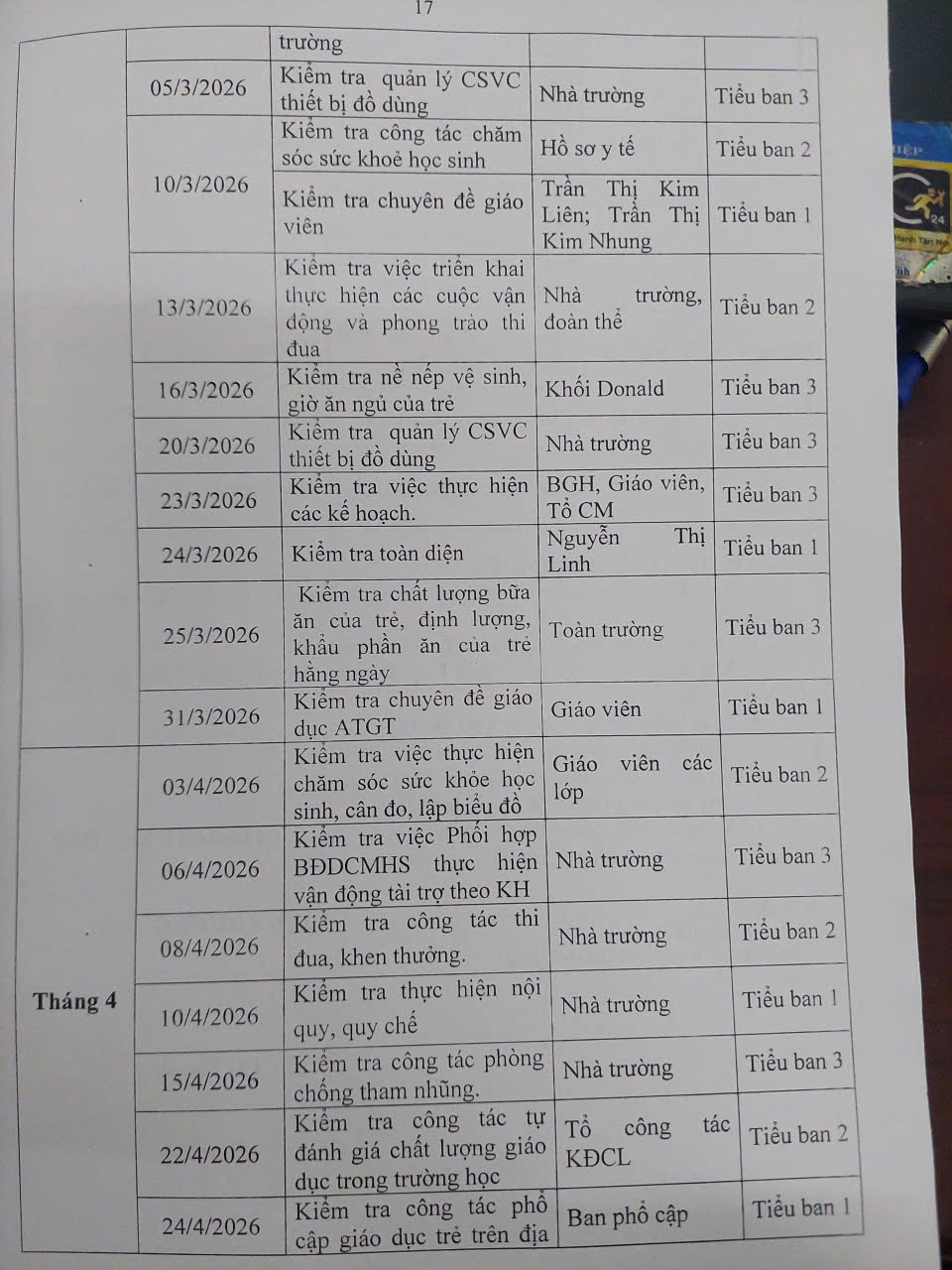 17

|  |  |  |  |  |
|---|---|---|---|---|
|  |  | trường |  |  |
|  | 05/3/2026 | Kiểm tra quản lý CSVC thiết bị đồ dùng | Nhà trường | Tiểu ban 3 |
|  | 10/3/2026 | Kiểm tra công tác chăm sóc sức khoẻ học sinh | Hồ sơ y tế | Tiểu ban 2 |
|  |  | Kiểm tra chuyên đề giáo viên | Trần Thị Kim Liên; Trần Thị Kim Nhung | Tiểu ban 1 |
|  | 13/3/2026 | Kiểm tra việc triển khai thực hiện các cuộc vận động và phong trào thi đua | Nhà trường, đoàn thể | Tiểu ban 2 |
|  | 16/3/2026 | Kiểm tra nề nếp vệ sinh, giờ ăn ngủ của trẻ | Khối Donald | Tiểu ban 3 |
|  | 20/3/2026 | Kiểm tra quản lý CSVC thiết bị đồ dùng | Nhà trường | Tiểu ban 3 |
|  | 23/3/2026 | Kiểm tra việc thực hiện các kế hoạch. | BGH, Giáo viên, Tổ CM | Tiểu ban 3 |
|  | 24/3/2026 | Kiểm tra toàn diện | Nguyễn Thị Linh | Tiểu ban 1 |
|  | 25/3/2026 | Kiểm tra chất lượng bữa ăn của trẻ, định lượng, khẩu phần ăn của trẻ hằng ngày | Toàn trường | Tiểu ban 3 |
|  | 31/3/2026 | Kiểm tra chuyên đề giáo dục ATGT | Giáo viên | Tiểu ban 1 |
| Tháng 4 | 03/4/2026 | Kiểm tra việc thực hiện chăm sóc sức khỏe học sinh, cân đo, lập biểu đồ | Giáo viên các lớp | Tiểu ban 2 |
|  | 06/4/2026 | Kiểm tra việc Phối hợp BĐDCMHS thực hiện vận động tài trợ theo KH | Nhà trường | Tiểu ban 3 |
|  | 08/4/2026 | Kiểm tra công tác thi đua, khen thưởng. | Nhà trường | Tiểu ban 2 |
|  | 10/4/2026 | Kiểm tra thực hiện nội quy, quy chế | Nhà trường | Tiểu ban 1 |
|  | 15/4/2026 | Kiểm tra công tác phòng chống tham nhũng. | Nhà trường | Tiểu ban 3 |
|  | 22/4/2026 | Kiểm tra công tác tự đánh giá chất lượng giáo dục trong trường học | Tổ công tác KĐCL | Tiểu ban 2 |
|  | 24/4/2026 | Kiểm tra công tác phổ cập giáo dục trẻ trên địa | Ban phổ cập | Tiểu ban 1 |